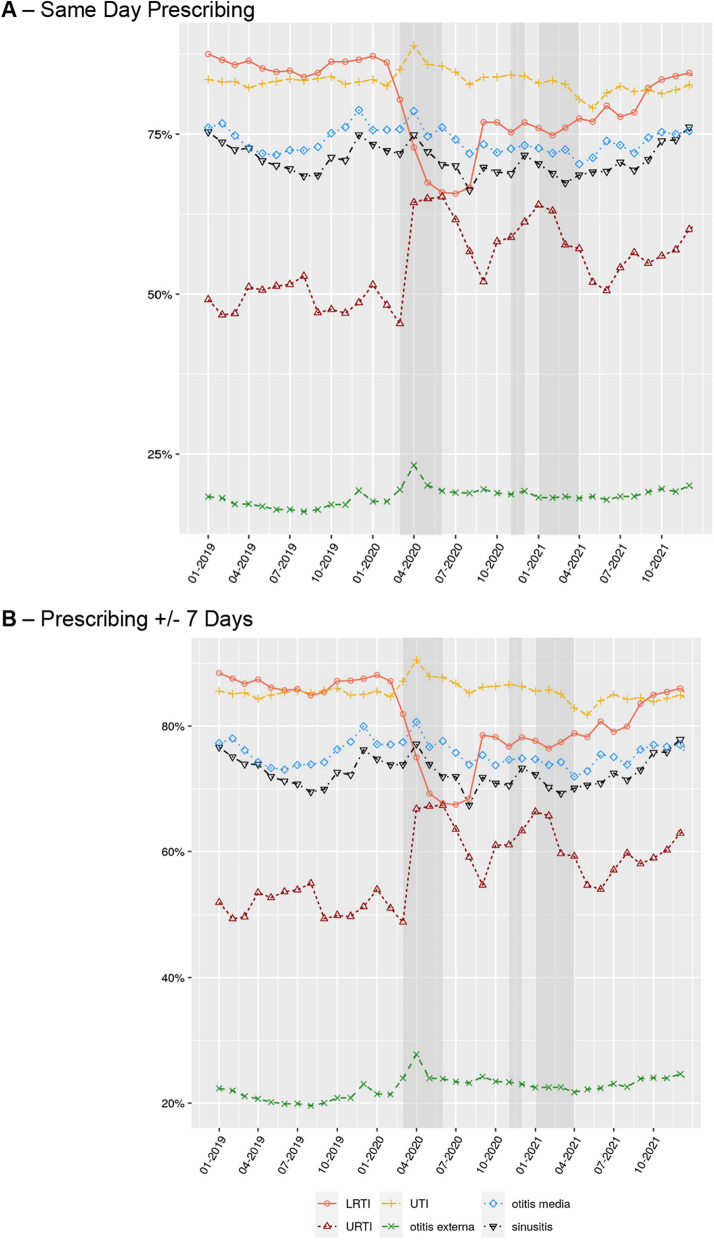 A – Same Day Prescribing

75%

50%

25%

01-2019
04-2019
07-2019
10-2019
01-2020
04-2020
07-2020
10-2020
01-2021
04-2021
07-2021
10-2021

B – Prescribing +/- 7 Days

80%

60%

40%

20%

01-2019
04-2019
07-2019
10-2019
01-2020
04-2020
07-2020
10-2020
01-2021
04-2021
07-2021
10-2021

LRTI
UTI
otitis media
URTI
otitis externa
sinusitis